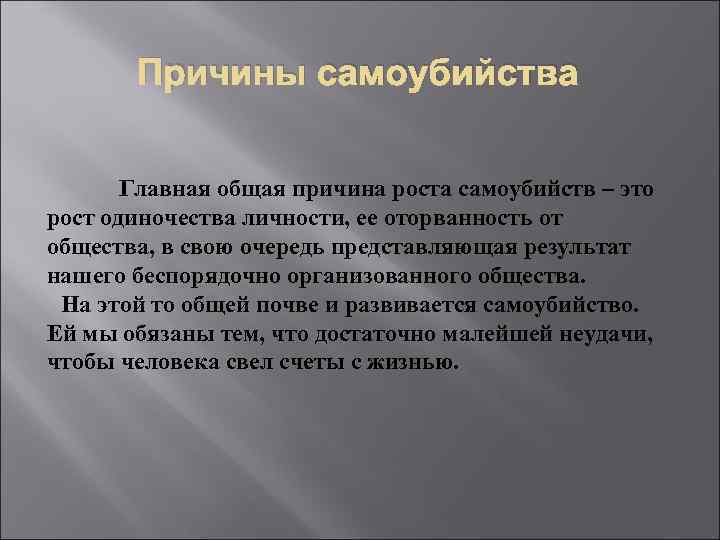 Причины самоубийства

Главная общая причина роста самоубийств – это рост одиночества личности, ее оторванность от общества, в свою очередь представляющая результат нашего беспорядочно организованного общества.
На этой то общей почве и развивается самоубийство. Ей мы обязаны тем, что достаточно малейшей неудачи, чтобы человека свел счеты с жизнью.